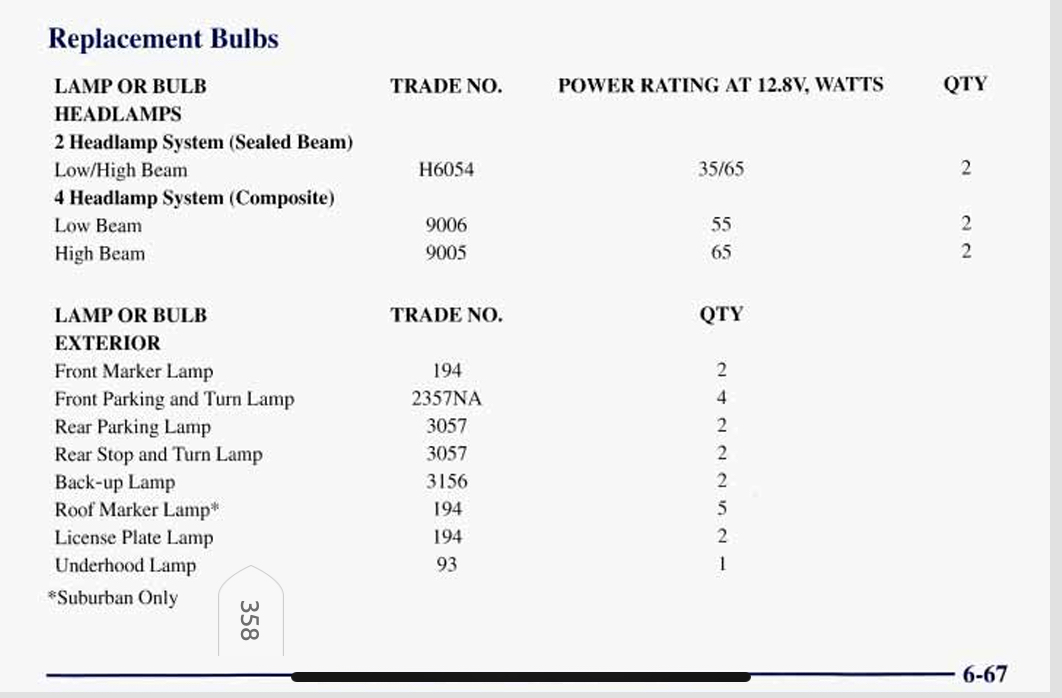 Replacement Bulbs

| LAMP OR BULB | TRADE NO. | POWER RATING AT 12.8V, WATTS | QTY |
|---|---|---|---|
| HEADLAMPS | | | |
| 2 Headlamp System (Sealed Beam) | | | |
| Low/High Beam | H6054 | 35/65 | 2 |
| 4 Headlamp System (Composite) | | | |
| Low Beam | 9006 | 55 | 2 |
| High Beam | 9005 | 65 | 2 |

| LAMP OR BULB | TRADE NO. | QTY |
|---|---|---|
| EXTERIOR | | |
| Front Marker Lamp | 194 | 2 |
| Front Parking and Turn Lamp | 2357NA | 4 |
| Rear Parking Lamp | 3057 | 2 |
| Rear Stop and Turn Lamp | 3057 | 2 |
| Back-up Lamp | 3156 | 2 |
| Roof Marker Lamp* | 194 | 5 |
| License Plate Lamp | 194 | 2 |
| Underhood Lamp | 93 | 1 |

*Suburban Only

358

6-67